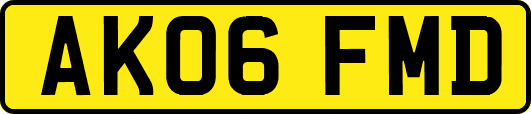 AK06 FMD